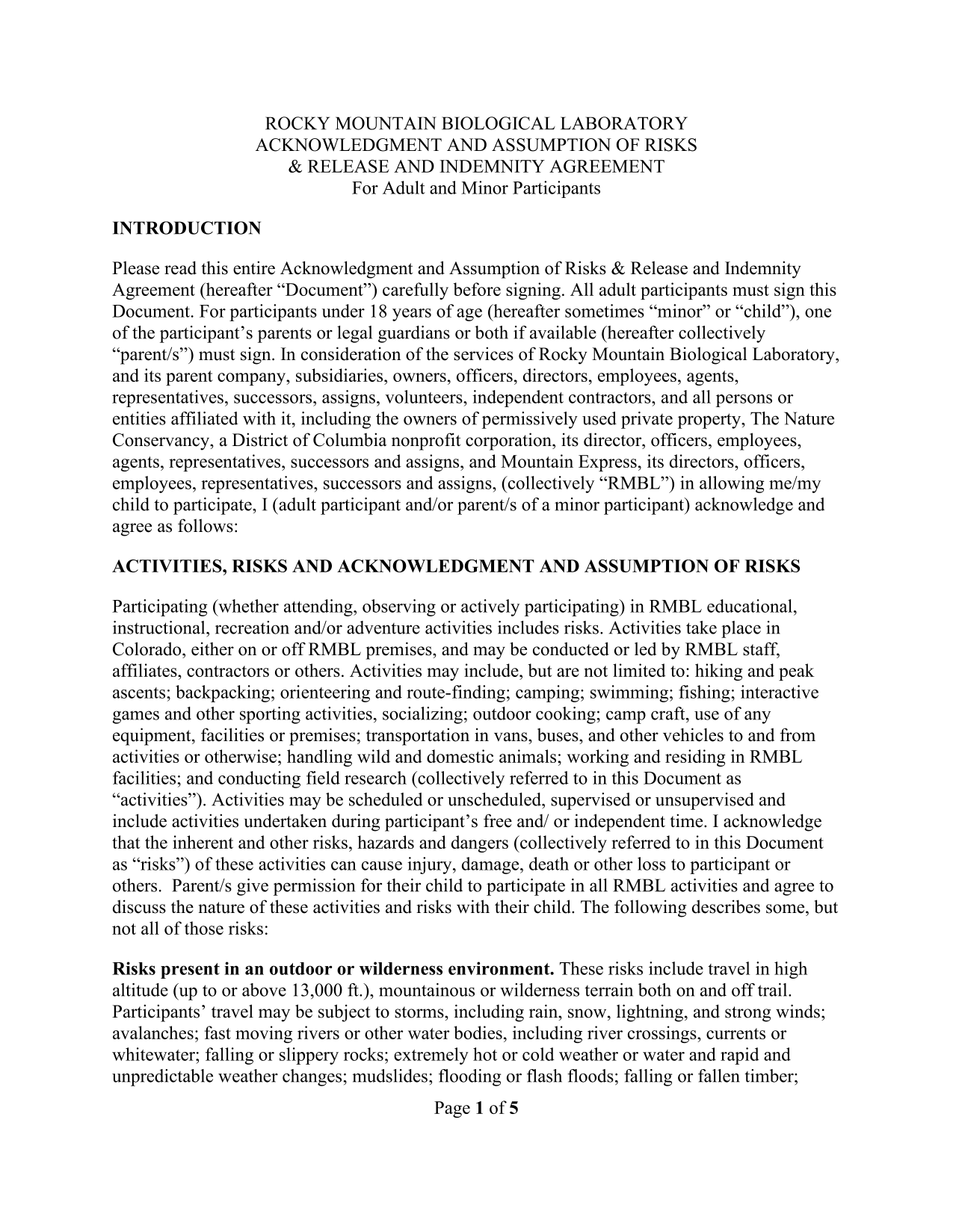 ROCKY MOUNTAIN BIOLOGICAL LABORATORY
ACKNOWLEDGMENT AND ASSUMPTION OF RISKS
& RELEASE AND INDEMNITY AGREEMENT
For Adult and Minor Participants

INTRODUCTION

Please read this entire Acknowledgment and Assumption of Risks & Release and Indemnity Agreement (hereafter “Document”) carefully before signing. All adult participants must sign this Document. For participants under 18 years of age (hereafter sometimes “minor” or “child”), one of the participant’s parents or legal guardians or both if available (hereafter collectively “parent/s”) must sign. In consideration of the services of Rocky Mountain Biological Laboratory, and its parent company, subsidiaries, owners, officers, directors, employees, agents, representatives, successors, assigns, volunteers, independent contractors, and all persons or entities affiliated with it, including the owners of permissively used private property, The Nature Conservancy, a District of Columbia nonprofit corporation, its director, officers, employees, agents, representatives, successors and assigns, and Mountain Express, its directors, officers, employees, representatives, successors and assigns, (collectively “RMBL”) in allowing me/my child to participate, I (adult participant and/or parent/s of a minor participant) acknowledge and agree as follows:

ACTIVITIES, RISKS AND ACKNOWLEDGMENT AND ASSUMPTION OF RISKS

Participating (whether attending, observing or actively participating) in RMBL educational, instructional, recreation and/or adventure activities includes risks. Activities take place in Colorado, either on or off RMBL premises, and may be conducted or led by RMBL staff, affiliates, contractors or others. Activities may include, but are not limited to: hiking and peak ascents; backpacking; orienteering and route-finding; camping; swimming; fishing; interactive games and other sporting activities, socializing; outdoor cooking; camp craft, use of any equipment, facilities or premises; transportation in vans, buses, and other vehicles to and from activities or otherwise; handling wild and domestic animals; working and residing in RMBL facilities; and conducting field research (collectively referred to in this Document as “activities”). Activities may be scheduled or unscheduled, supervised or unsupervised and include activities undertaken during participant’s free and/ or independent time. I acknowledge that the inherent and other risks, hazards and dangers (collectively referred to in this Document as “risks”) of these activities can cause injury, damage, death or other loss to participant or others. Parent/s give permission for their child to participate in all RMBL activities and agree to discuss the nature of these activities and risks with their child. The following describes some, but not all of those risks:

Risks present in an outdoor or wilderness environment. These risks include travel in high altitude (up to or above 13,000 ft.), mountainous or wilderness terrain both on and off trail. Participants’ travel may be subject to storms, including rain, snow, lightning, and strong winds; avalanches; fast moving rivers or other water bodies, including river crossings, currents or whitewater; falling or slippery rocks; extremely hot or cold weather or water and rapid and unpredictable weather changes; mudslides; flooding or flash floods; falling or fallen timber;

Page 1 of 5